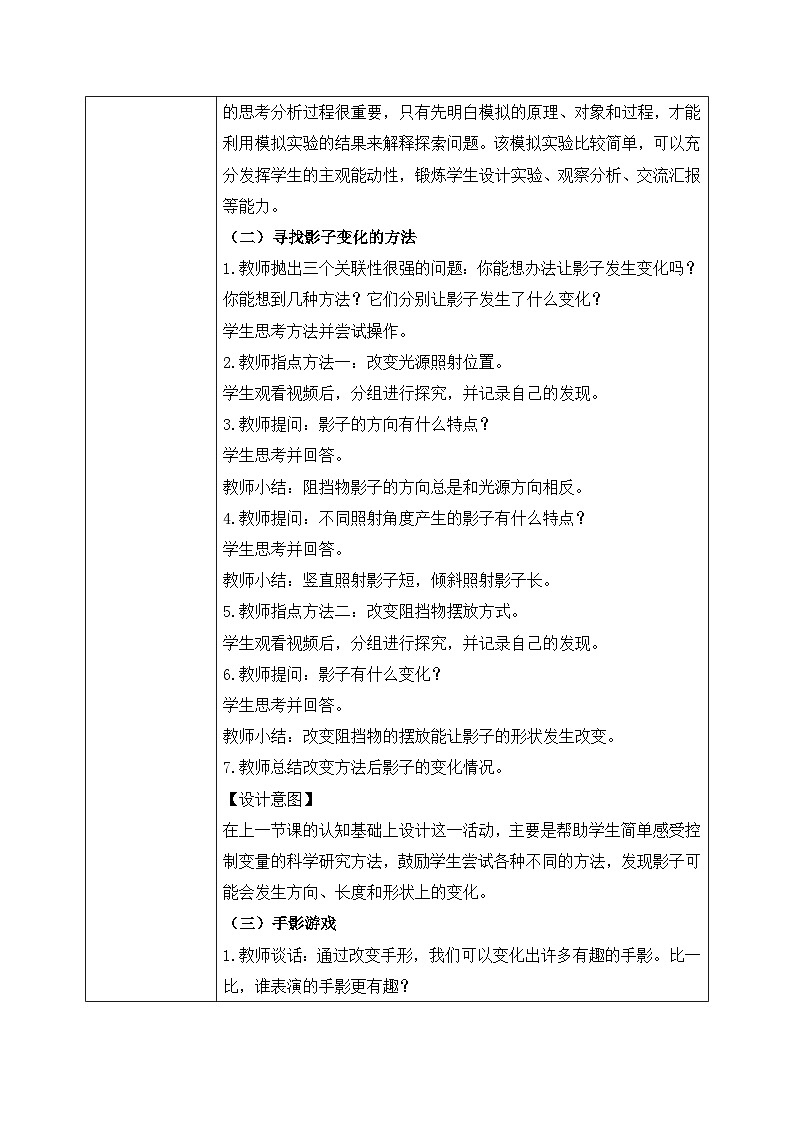 的思考分析过程很重要，只有先明白模拟的原理、对象和过程，才能利用模拟实验的结果来解释探索问题。该模拟实验比较简单，可以充分发挥学生的主观能动性，锻炼学生设计实验、观察分析、交流汇报等能力。

（二）寻找影子变化的方法

1.教师抛出三个关联性很强的问题：你能想办法让影子发生变化吗？你能想到几种方法？它们分别让影子发生了什么变化？

学生思考方法并尝试操作。

2.教师指点方法一：改变光源照射位置。

学生观看视频后，分组进行探究，并记录自己的发现。

3.教师提问：影子的方向有什么特点？

学生思考并回答。

教师小结：阻挡物影子的方向总是和光源方向相反。

4.教师提问：不同照射角度产生的影子有什么特点？

学生思考并回答。

教师小结：竖直照射影子短，倾斜照射影子长。

5.教师指点方法二：改变阻挡物摆放方式。

学生观看视频后，分组进行探究，并记录自己的发现。

6.教师提问：影子有什么变化？

学生思考并回答。

教师小结：改变阻挡物的摆放能让影子的形状发生改变。

7.教师总结改变方法后影子的变化情况。

【设计意图】

在上一节课的认知基础上设计这一活动，主要是帮助学生简单感受控制变量的科学研究方法，鼓励学生尝试各种不同的方法，发现影子可能会发生方向、长度和形状上的变化。

（三）手影游戏

1.教师谈话：通过改变手形，我们可以变化出许多有趣的手影。比一比，谁表演的手影更有趣？